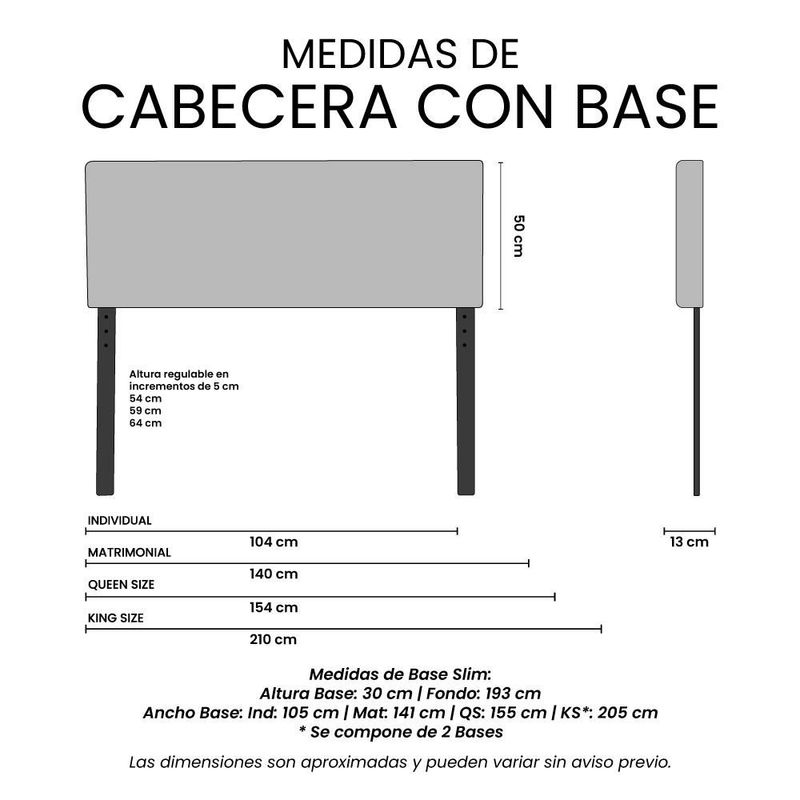 MEDIDAS DE
CABECERA CON BASE

50 cm

Altura regulable en incrementos de 5 cm
54 cm
59 cm
64 cm

INDIVIDUAL
104 cm
MATRIMONIAL
140 cm
QUEEN SIZE
154 cm
KING SIZE
210 cm

13 cm

Medidas de Base Slim:
Altura Base: 30 cm | Fondo: 193 cm
Ancho Base: Ind: 105 cm | Mat: 141 cm | QS: 155 cm | KS*: 205 cm
* Se compone de 2 Bases

Las dimensiones son aproximadas y pueden variar sin aviso previo.